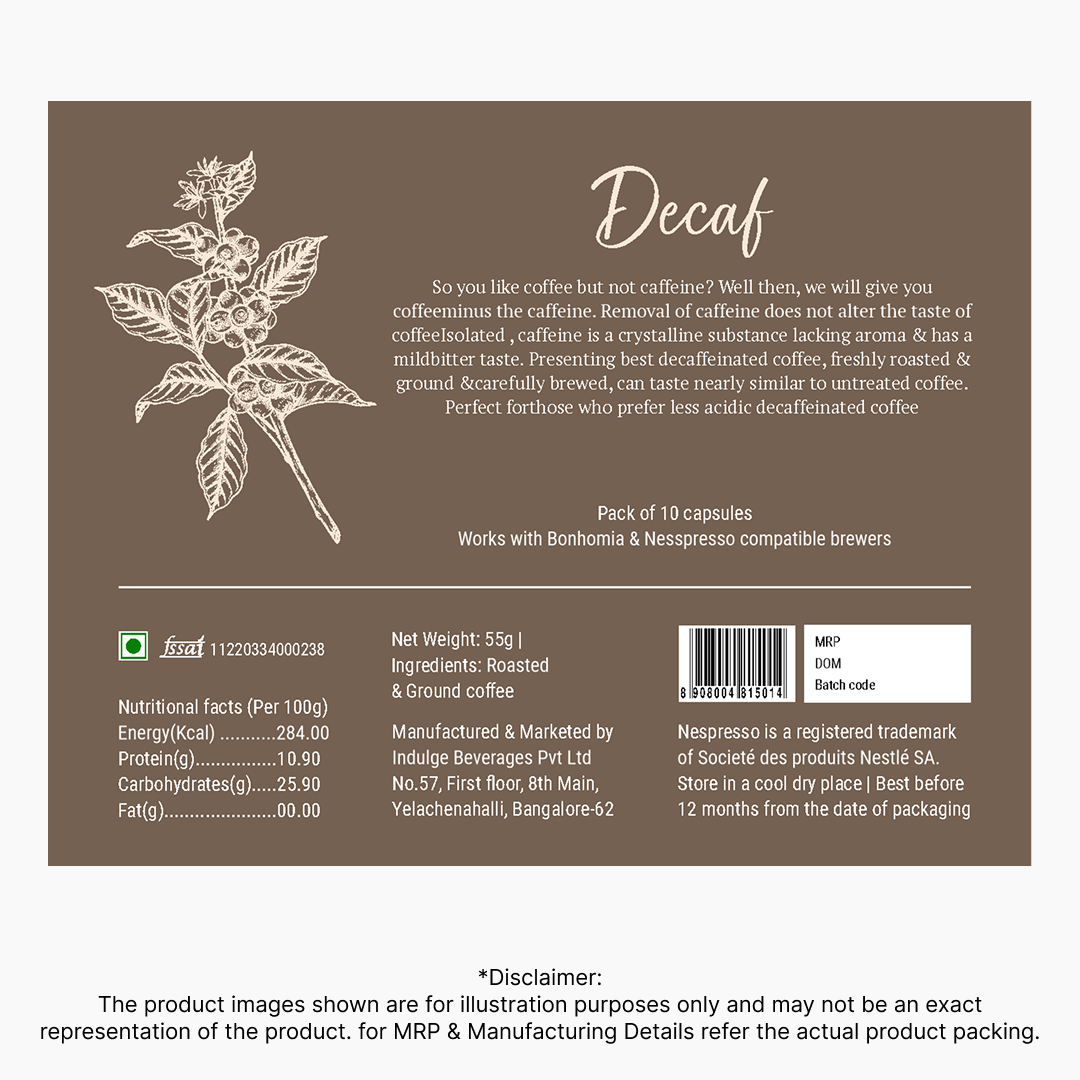 Decaf

So you like coffee but not caffeine? Well then, we will give you coffeeminus the caffeine. Removal of caffeine does not alter the taste of coffeeIsolated , caffeine is a crystalline substance lacking aroma & has a mildbitter taste. Presenting best decaffeinated coffee, freshly roasted & ground &carefully brewed, can taste nearly similar to untreated coffee. Perfect forthose who prefer less acidic decaffeinated coffee

Pack of 10 capsules
Works with Bonhomia & Nesspresso compatible brewers

fssai 11220334000238

Nutritional facts (Per 100g)
Energy(Kcal) 284.00
Protein(g) 10.90
Carbohydrates(g) 25.90
Fat(g) 00.00

Net Weight: 55g |
Ingredients: Roasted
& Ground coffee

Manufactured & Marketed by
Indulge Beverages Pvt Ltd
No.57, First floor, 8th Main,
Yelachenahalli, Bangalore-62

8 908004 815014

MRP
DOM
Batch code

Nespresso is a registered trademark of Societé des produits Nestlé SA.
Store in a cool dry place | Best before 12 months from the date of packaging

*Disclaimer:
The product images shown are for illustration purposes only and may not be an exact representation of the product. for MRP & Manufacturing Details refer the actual product packing.